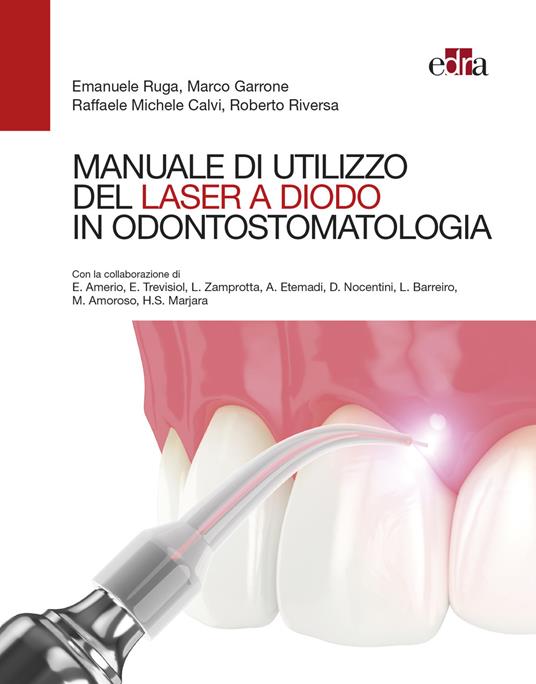 edra

Emanuele Ruga, Marco Garrone
Raffaele Michele Calvi, Roberto Riversa

MANUALE DI UTILIZZO DEL LASER A DIODO IN ODONTOSTOMATOLOGIA

Con la collaborazione di
E. Amerio, E. Trevisiol, L. Zamprotta, A. Etemadi, D. Nocentini, L. Barreiro, M. Amoroso, H.S. Marjara